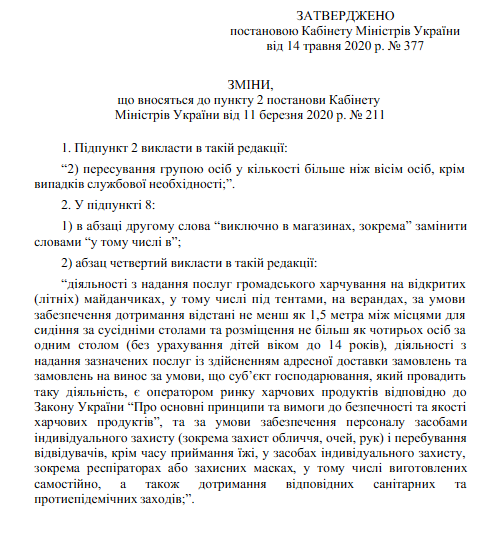 ЗАТВЕРДЖЕНО
постановою Кабінету Міністрів України
від 14 травня 2020 р. № 377

ЗМІНИ,
що вносяться до пункту 2 постанови Кабінету Міністрів України від 11 березня 2020 р. № 211

1. Підпункт 2 викласти в такій редакції:

“2) пересування групою осіб у кількості більше ніж вісім осіб, крім випадків службової необхідності;”.

2. У підпункті 8:

1) в абзаці другому слова “виключно в магазинах, зокрема” замінити словами “у тому числі в”;

2) абзац четвертий викласти в такій редакції:

“діяльності з надання послуг громадського харчування на відкритих (літніх) майданчиках, у тому числі під тентами, на верандах, за умови забезпечення дотримання відстані не менш як 1,5 метра між місцями для сидіння за сусідніми столами та розміщення не більш як чотирьох осіб за одним столом (без урахування дітей віком до 14 років), діяльності з надання зазначених послуг із здійсненням адресної доставки замовлень та замовлень на винос за умови, що суб’єкт господарювання, який провадить таку діяльність, є оператором ринку харчових продуктів відповідно до Закону України “Про основні принципи та вимоги до безпечності та якості харчових продуктів”, та за умови забезпечення персоналу засобами індивідуального захисту (зокрема захист обличчя, очей, рук) і перебування відвідувачів, крім часу приймання їжі, у засобах індивідуального захисту, зокрема респіраторах або захисних масках, у тому числі виготовлених самостійно, а також дотримання відповідних санітарних та протиепідемічних заходів;”.